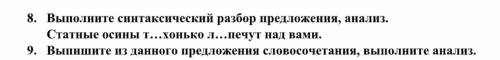 8. Выполните синтаксический разбор предложения, анализ.
Статные осины т…хонько л…печут над вами.
9. Выпишите из данного предложения словосочетания, выполните анализ.